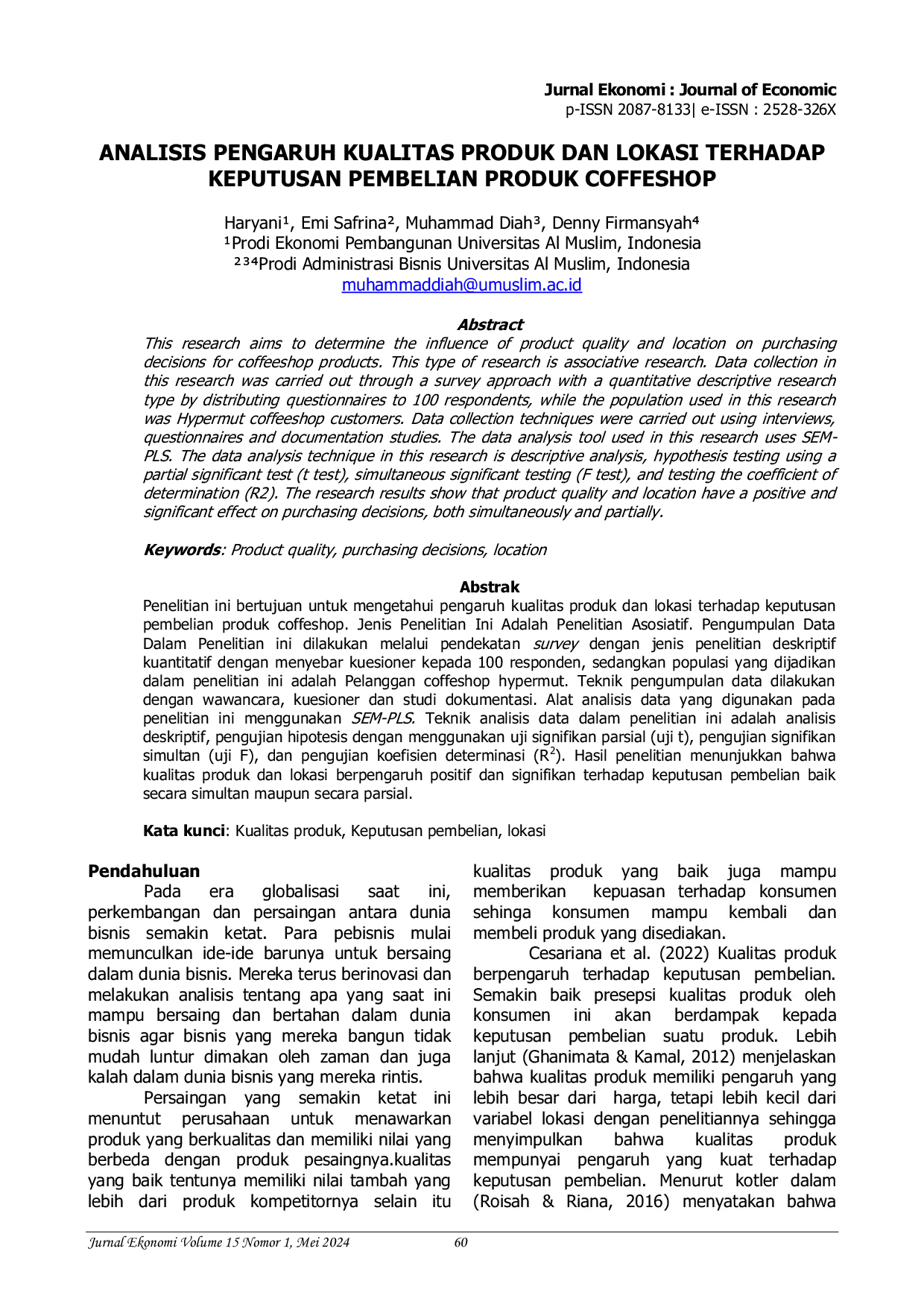 Jurnal Ekonomi : Journal of Economic
p-ISSN 2087-8133| e-ISSN : 2528-326X

ANALISIS PENGARUH KUALITAS PRODUK DAN LOKASI TERHADAP KEPUTUSAN PEMBELIAN PRODUK COFFESHOP

Haryani¹, Emi Safrina², Muhammad Diah³, Denny Firmansyah⁴
¹Prodi Ekonomi Pembangunan Universitas Al Muslim, Indonesia
²³⁴Prodi Administrasi Bisnis Universitas Al Muslim, Indonesia
muhammaddiah@umuslim.ac.id

Abstract
This research aims to determine the influence of product quality and location on purchasing decisions for coffeeshop products. This type of research is associative research. Data collection in this research was carried out through a survey approach with a quantitative descriptive research type by distributing questionnaires to 100 respondents, while the population used in this research was Hypermut coffeeshop customers. Data collection techniques were carried out using interviews, questionnaires and documentation studies. The data analysis tool used in this research uses SEM-PLS. The data analysis technique in this research is descriptive analysis, hypothesis testing using a partial significant test (t test), simultaneous significant testing (F test), and testing the coefficient of determination (R2). The research results show that product quality and location have a positive and significant effect on purchasing decisions, both simultaneously and partially.

Keywords: Product quality, purchasing decisions, location

Abstrak
Penelitian ini bertujuan untuk mengetahui pengaruh kualitas produk dan lokasi terhadap keputusan pembelian produk coffeshop. Jenis Penelitian Ini Adalah Penelitian Asosiatif. Pengumpulan Data Dalam Penelitian ini dilakukan melalui pendekatan survey dengan jenis penelitian deskriptif kuantitatif dengan menyebar kuesioner kepada 100 responden, sedangkan populasi yang dijadikan dalam penelitian ini adalah Pelanggan coffeshop hypermut. Teknik pengumpulan data dilakukan dengan wawancara, kuesioner dan studi dokumentasi. Alat analisis data yang digunakan pada penelitian ini menggunakan SEM-PLS. Teknik analisis data dalam penelitian ini adalah analisis deskriptif, pengujian hipotesis dengan menggunakan uji signifikan parsial (uji t), pengujian signifikan simultan (uji F), dan pengujian koefisien determinasi ($R^2$). Hasil penelitian menunjukkan bahwa kualitas produk dan lokasi berpengaruh positif dan signifikan terhadap keputusan pembelian baik secara simultan maupun secara parsial.

Kata kunci: Kualitas produk, Keputusan pembelian, lokasi

Pendahuluan
Pada era globalisasi saat ini, perkembangan dan persaingan antara dunia bisnis semakin ketat. Para pebisnis mulai memunculkan ide-ide barunya untuk bersaing dalam dunia bisnis. Mereka terus berinovasi dan melakukan analisis tentang apa yang saat ini mampu bersaing dan bertahan dalam dunia bisnis agar bisnis yang mereka bangun tidak mudah luntur dimakan oleh zaman dan juga kalah dalam dunia bisnis yang mereka rintis.

Persaingan yang semakin ketat ini menuntut perusahaan untuk menawarkan produk yang berkualitas dan memiliki nilai yang berbeda dengan produk pesaingnya.kualitas yang baik tentunya memiliki nilai tambah yang lebih dari produk kompetitornya selain itu kualitas produk yang baik juga mampu memberikan kepuasan terhadap konsumen sehinga konsumen mampu kembali dan membeli produk yang disediakan.

Cesariana et al. (2022) Kualitas produk berpengaruh terhadap keputusan pembelian. Semakin baik presepsi kualitas produk oleh konsumen ini akan berdampak kepada keputusan pembelian suatu produk. Lebih lanjut (Ghanimata & Kamal, 2012) menjelaskan bahwa kualitas produk memiliki pengaruh yang lebih besar dari harga, tetapi lebih kecil dari variabel lokasi dengan penelitiannya sehingga menyimpulkan bahwa kualitas produk mempunyai pengaruh yang kuat terhadap keputusan pembelian. Menurut kotler dalam (Roisah & Riana, 2016) menyatakan bahwa

Jurnal Ekonomi Volume 15 Nomor 1, Mei 2024 60